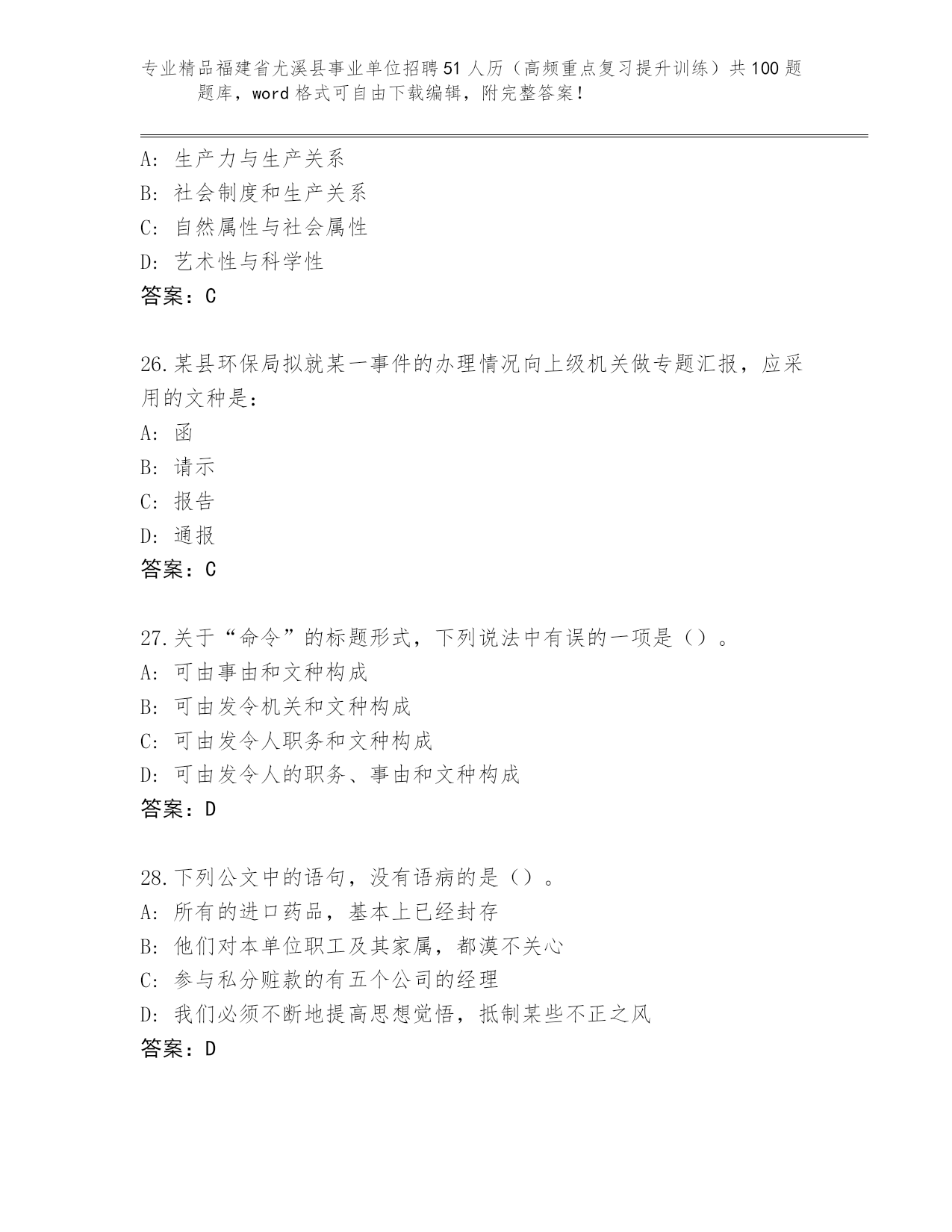 专业精品福建省尤溪县事业单位招聘51人历（高频重点复习提升训练）共100题题库，word格式可自由下载编辑，附完整答案！

A：生产力与生产关系
B：社会制度和生产关系
C：自然属性与社会属性
D：艺术性与科学性
答案：C

26.某县环保局拟就某一事件的办理情况向上级机关做专题汇报，应采用的文种是：
A：函
B：请示
C：报告
D：通报
答案：C

27.关于“命令”的标题形式，下列说法中有误的一项是（）。
A：可由事由和文种构成
B：可由发令机关和文种构成
C：可由发令人职务和文种构成
D：可由发令人的职务、事由和文种构成
答案：D

28.下列公文中的语句，没有语病的是（）。
A：所有的进口药品，基本上已经封存
B：他们对本单位职工及其家属，都漠不关心
C：参与私分赃款的有五个公司的经理
D：我们必须不断地提高思想觉悟，抵制某些不正之风
答案：D